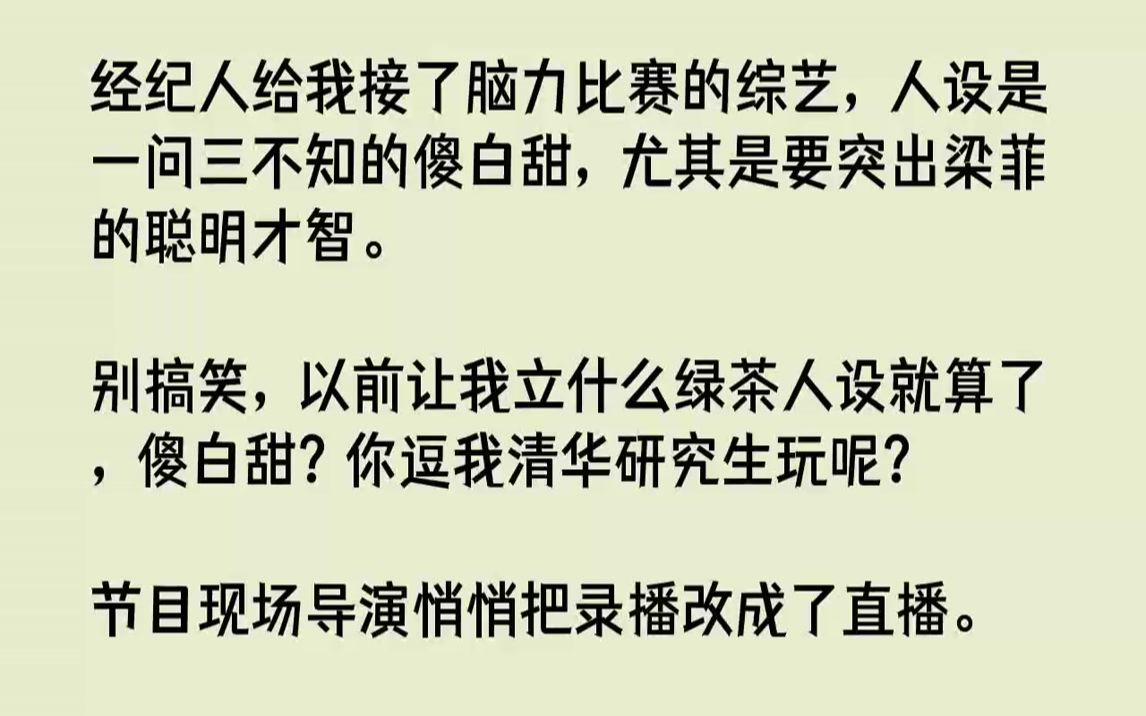 经纪人给我接了脑力比赛的综艺，人设是一问三不知的傻白甜，尤其是要突出梁菲的聪明才智。

别搞笑，以前让我立什么绿茶人设就算了，傻白甜？你逗我清华研究生玩呢？

节目现场导演悄悄把录播改成了直播。